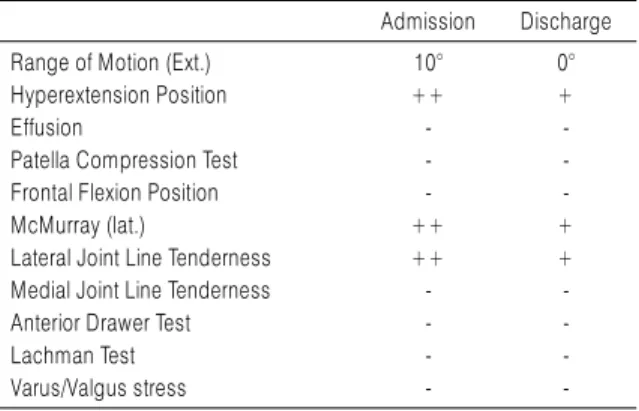 | | Admission | Discharge |
|---|---|---|
| Range of Motion (Ext.) | 10° | 0° |
| Hyperextension Position | ++ | + |
| Effusion | - | - |
| Patella Compression Test | - | - |
| Frontal Flexion Position | - | - |
| McMurray (lat.) | ++ | + |
| Lateral Joint Line Tenderness | ++ | + |
| Medial Joint Line Tenderness | - | - |
| Anterior Drawer Test | - | - |
| Lachman Test | - | - |
| Varus/Valgus stress | - | - |